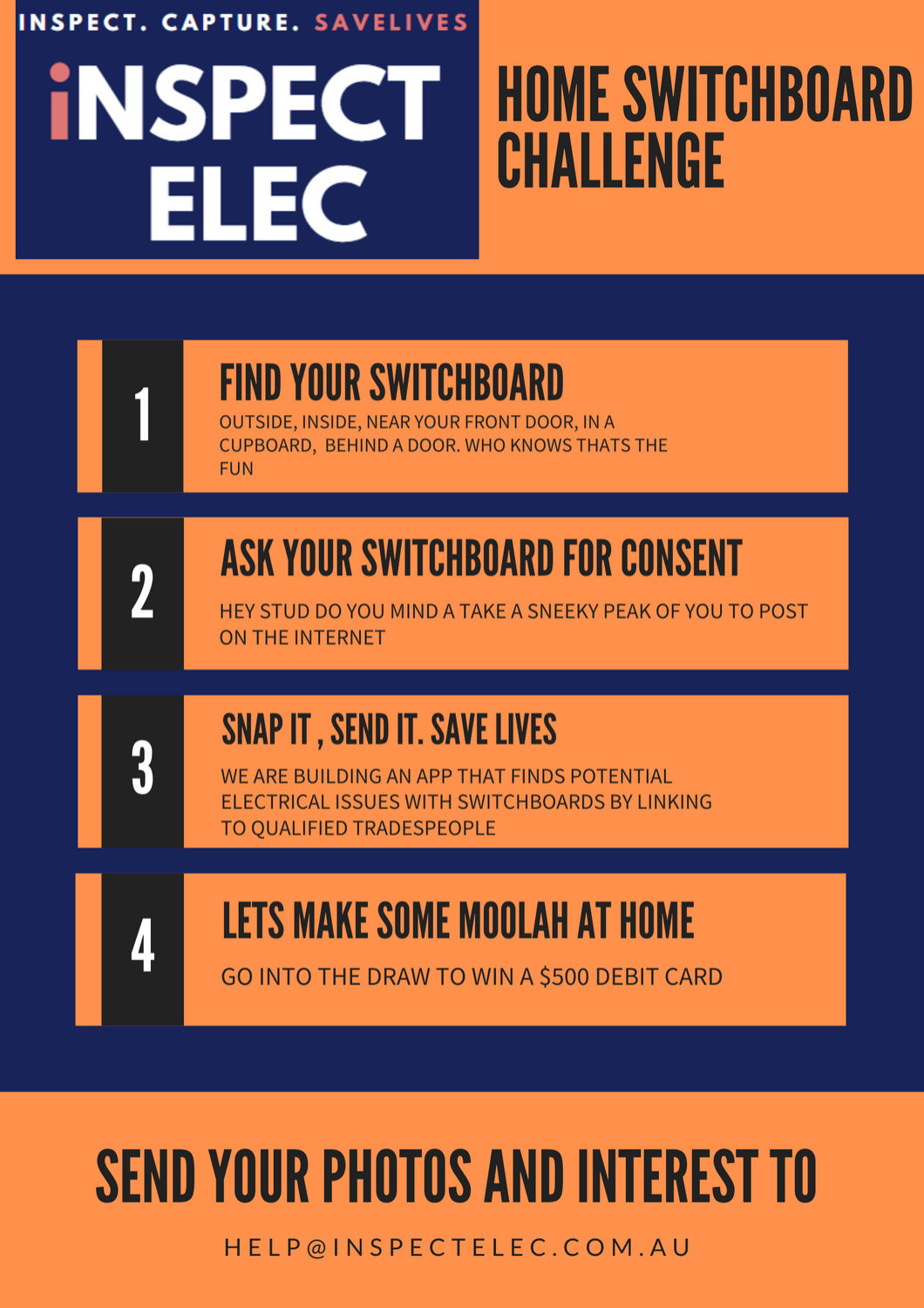 INSPECT. CAPTURE. SAVELIVES

iNSPECT ELEC

HOME SWITCHBOARD CHALLENGE

1

FIND YOUR SWITCHBOARD

OUTSIDE, INSIDE, NEAR YOUR FRONT DOOR, IN A CUPBOARD, BEHIND A DOOR. WHO KNOWS THATS THE FUN

2

ASK YOUR SWITCHBOARD FOR CONSENT

HEY STUD DO YOU MIND A TAKE A SNEEKY PEAK OF YOU TO POST ON THE INTERNET

3

SNAP IT , SEND IT. SAVE LIVES

WE ARE BUILDING AN APP THAT FINDS POTENTIAL ELECTRICAL ISSUES WITH SWITCHBOARDS BY LINKING TO QUALIFIED TRADESPEOPLE

4

LETS MAKE SOME MOOLAH AT HOME

GO INTO THE DRAW TO WIN A $500 DEBIT CARD

SEND YOUR PHOTOS AND INTEREST TO

HELP@INSPECTELEC.COM.AU